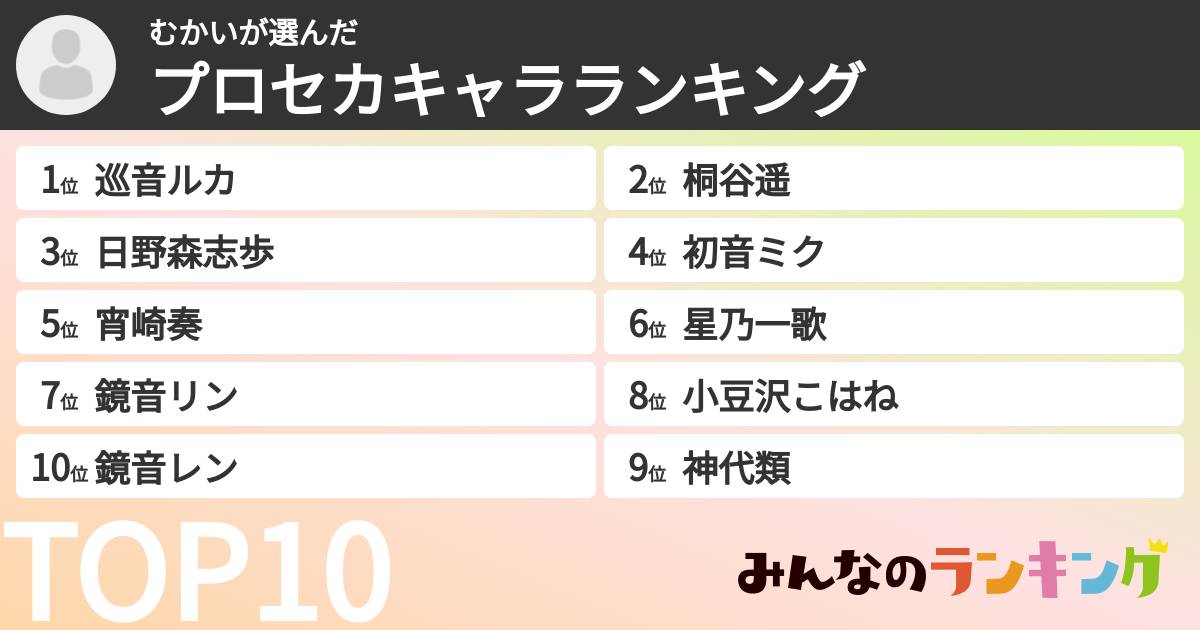 むかいが選んだ
プロセカキャラランキング

1位 巡音ルカ
2位 桐谷遥
3位 日野森志歩
4位 初音ミク
5位 宵崎奏
6位 星乃一歌
7位 鏡音リン
8位 小豆沢こはね
10位 鏡音レン
9位 神代類

TOP10

みんなのランキング